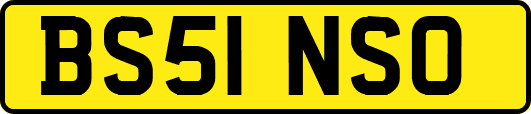 BS51 NSO